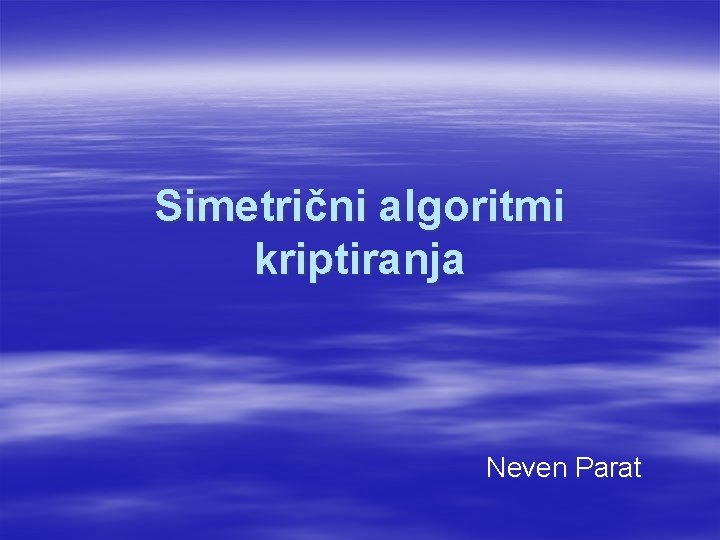 Simetrični algoritmi kriptiranja

Neven Parat